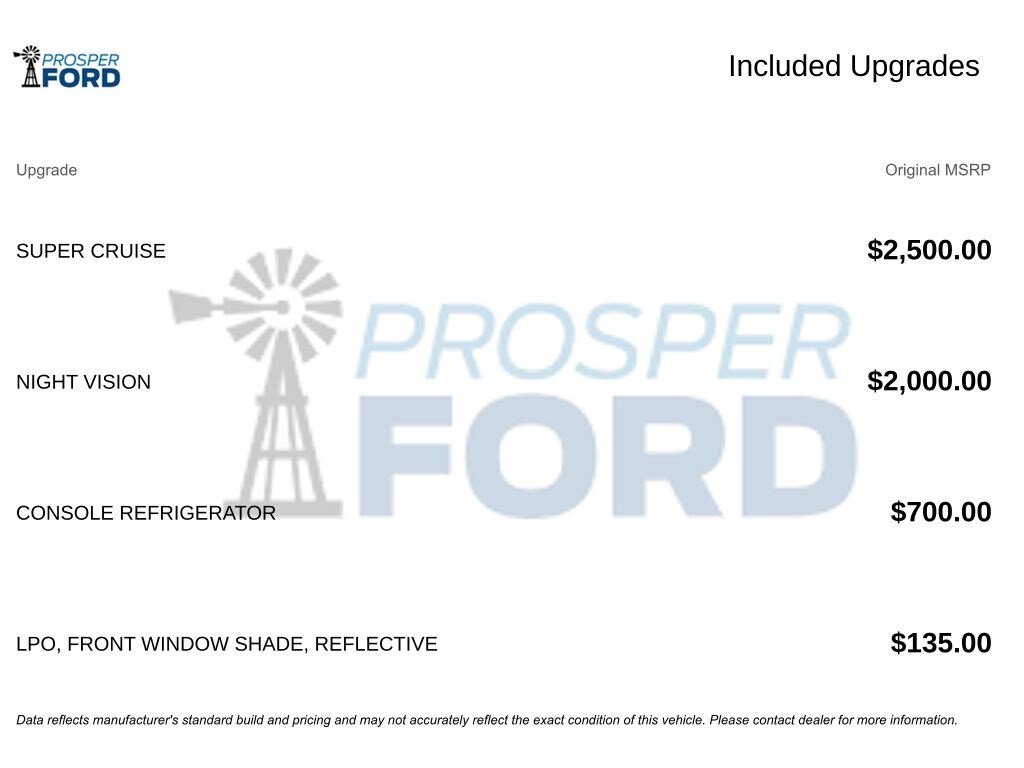 PROSPER
FORD

Included Upgrades

| Upgrade | Original MSRP |
|---|---|
| SUPER CRUISE | $2,500.00 |
| NIGHT VISION | $2,000.00 |
| CONSOLE REFRIGERATOR | $700.00 |
| LPO, FRONT WINDOW SHADE, REFLECTIVE | $135.00 |

Data reflects manufacturer's standard build and pricing and may not accurately reflect the exact condition of this vehicle. Please contact dealer for more information.

PROSPER
FORD